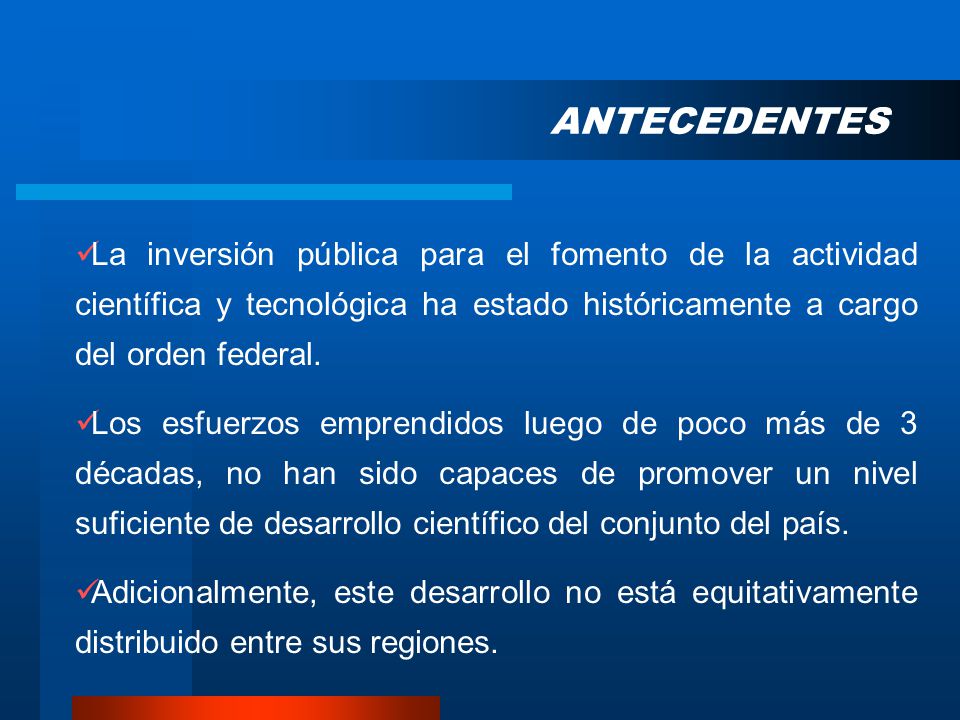 ANTECEDENTES

✓La inversión pública para el fomento de la actividad científica y tecnológica ha estado históricamente a cargo del orden federal.

✓Los esfuerzos emprendidos luego de poco más de 3 décadas, no han sido capaces de promover un nivel suficiente de desarrollo científico del conjunto del país.

✓Adicionalmente, este desarrollo no está equitativamente distribuido entre sus regiones.